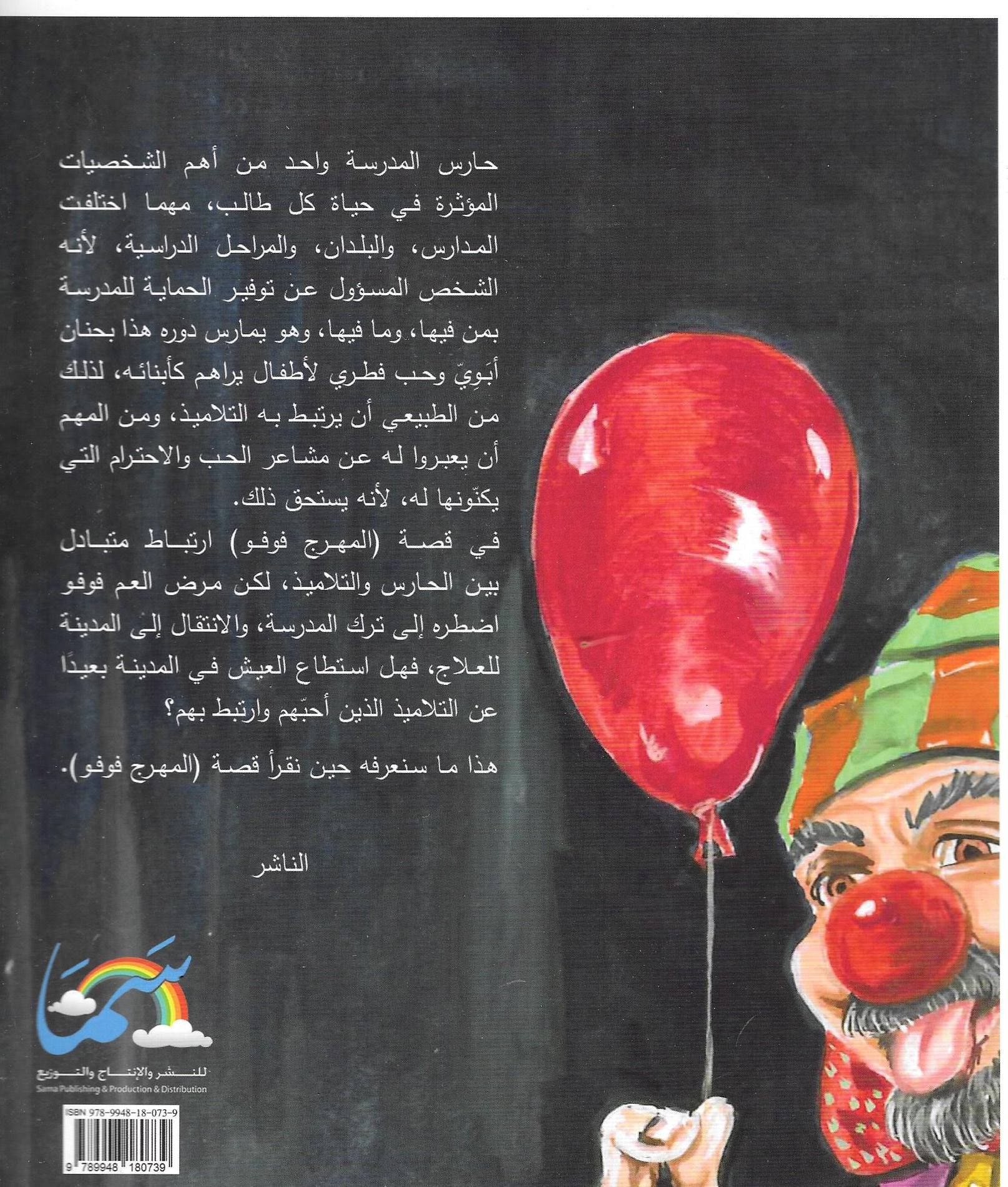 حارس المدرسة واحد من أهم الشخصيات المؤثرة في حياة كل طالب، مهما اختلفت المدارس، والبلدان، والمراحل الدراسية، لأنه الشخص المسؤول عن توفير الحماية للمدرسة بمن فيها، وما فيها، وهو يمارس دوره هذا بحنان أبَوِيّ وحب فطري لأطفال يراهم كأبنائه، لذلك من الطبيعي أن يرتبط به التلاميذ، ومن المهم أن يعبروا له عن مشاعر الحب والاحترام التي يكنّونها له، لأنه يستحق ذلك.

في قصة (المهرج فوفو) ارتباط متبادل بين الحارس والتلاميذ، لكن مرض العم فوفو اضطره إلى ترك المدرسة، والانتقال إلى المدينة للعلاج، فهل استطاع العيش في المدينة بعيدًا عن التلاميذ الذين أحبّهم وارتبط بهم؟

هذا ما سنعرفه حين نقرأ قصة (المهرج فوفو).

الناشر

سما
للنشر والإنتاج والتوزيع
Sama Publishing & Production & Distribution

ISBN 978-9948-18-073-9
9 789948 180739